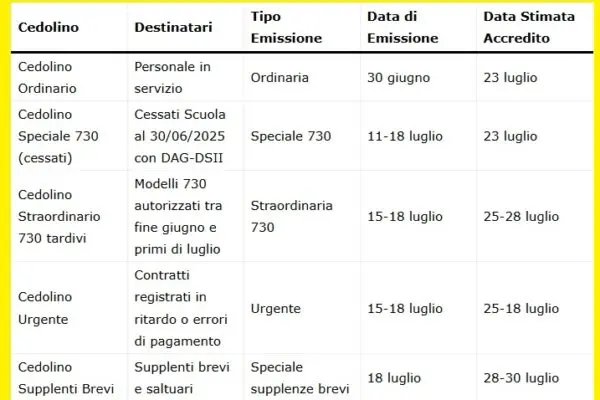 | Cedolino | Destinatari | Tipo Emissione | Data di Emissione | Data Stimata Accredito |
|---|---|---|---|---|
| Cedolino Ordinario | Personale in servizio | Ordinaria | 30 giugno | 23 luglio |
| Cedolino Speciale 730 (cessati) | Cessati Scuola al 30/06/2025 con DAG-DSII | Speciale 730 | 11-18 luglio | 23 luglio |
| Cedolino Straordinario 730 tardivi | Modelli 730 autorizzati tra fine giugno e primi di luglio | Straordinaria 730 | 15-18 luglio | 25-28 luglio |
| Cedolino Urgente | Contratti registrati in ritardo o errori di pagamento | Urgente | 15-18 luglio | 25-18 luglio |
| Cedolino Supplenti Brevi | Supplenti brevi e saltuari | Speciale supplenze brevi | 18 luglio | 28-30 luglio |